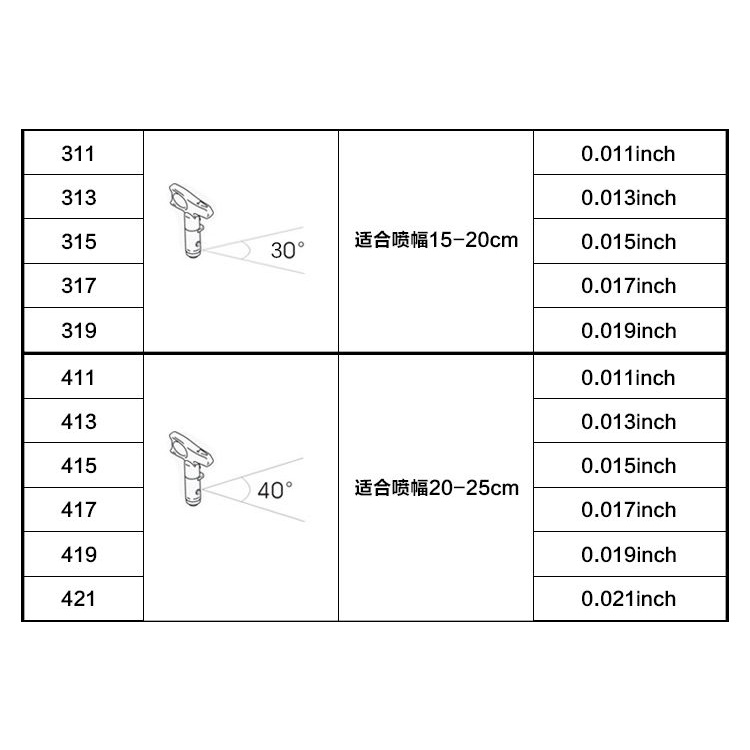 | | | | |
|---|---|---|---|
| 311 | 30° | 适合喷幅15-20cm | 0.011inch |
| 313 | | | 0.013inch |
| 315 | | | 0.015inch |
| 317 | | | 0.017inch |
| 319 | | | 0.019inch |
| 411 | 40° | 适合喷幅20-25cm | 0.011inch |
| 413 | | | 0.013inch |
| 415 | | | 0.015inch |
| 417 | | | 0.017inch |
| 419 | | | 0.019inch |
| 421 | | | 0.021inch |